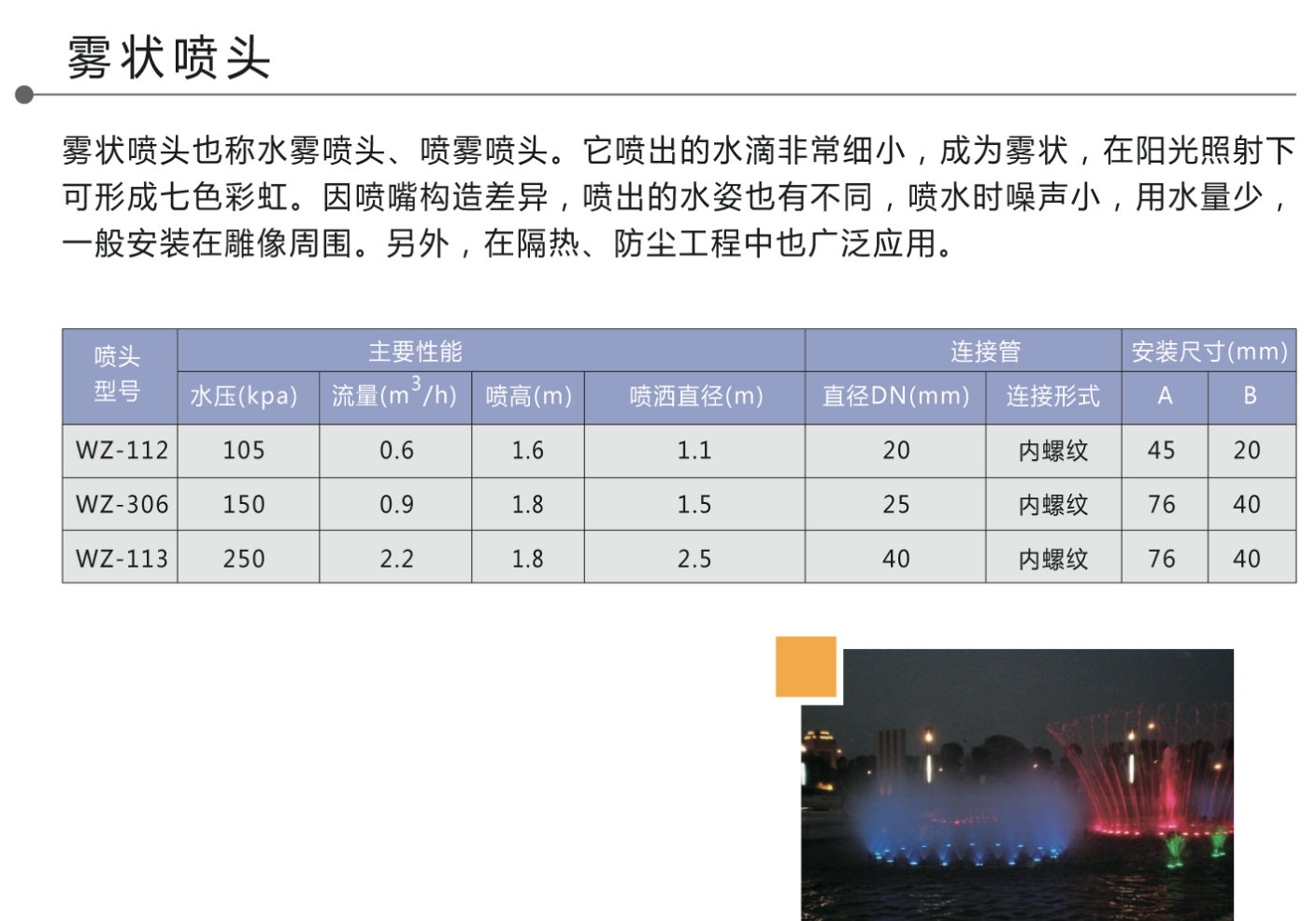 雾状喷头

雾状喷头也称水雾喷头、喷雾喷头。它喷出的水滴非常细小，成为雾状，在阳光照射下可形成七色彩虹。因喷嘴构造差异，喷出的水姿也有不同，喷水时噪声小，用水量少，一般安装在雕像周围。另外，在隔热、防尘工程中也广泛应用。

| 喷头型号 | 主要性能 | | | | 连接管 | | 安装尺寸(mm) | |
|---|---|---|---|---|---|---|---|---|
| | 水压(kpa) | 流量($m^3$/h) | 喷高(m) | 喷洒直径(m) | 直径DN(mm) | 连接形式 | A | B |
| WZ-112 | 105 | 0.6 | 1.6 | 1.1 | 20 | 内螺纹 | 45 | 20 |
| WZ-306 | 150 | 0.9 | 1.8 | 1.5 | 25 | 内螺纹 | 76 | 40 |
| WZ-113 | 250 | 2.2 | 1.8 | 2.5 | 40 | 内螺纹 | 76 | 40 |